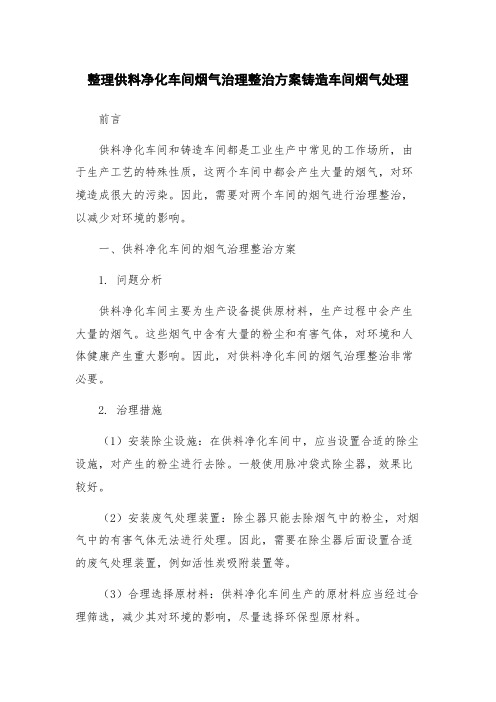 整理供料净化车间烟气治理整治方案铸造车间烟气处理

前言

供料净化车间和铸造车间都是工业生产中常见的工作场所，由于生产工艺的特殊性质，这两个车间中都会产生大量的烟气，对环境造成很大的污染。因此，需要对两个车间的烟气进行治理整治，以减少对环境的影响。

一、供料净化车间的烟气治理整治方案

1. 问题分析

供料净化车间主要为生产设备提供原材料，生产过程中会产生大量的烟气。这些烟气中含有大量的粉尘和有害气体，对环境和人体健康产生重大影响。因此，对供料净化车间的烟气治理整治非常必要。

2. 治理措施

（1）安装除尘设施：在供料净化车间中，应当设置合适的除尘设施，对产生的粉尘进行去除。一般使用脉冲袋式除尘器，效果比较好。

（2）安装废气处理装置：除尘器只能去除烟气中的粉尘，对烟气中的有害气体无法进行处理。因此，需要在除尘器后面设置合适的废气处理装置，例如活性炭吸附装置等。

（3）合理选择原材料：供料净化车间生产的原材料应当经过合理筛选，减少其对环境的影响，尽量选择环保型原材料。